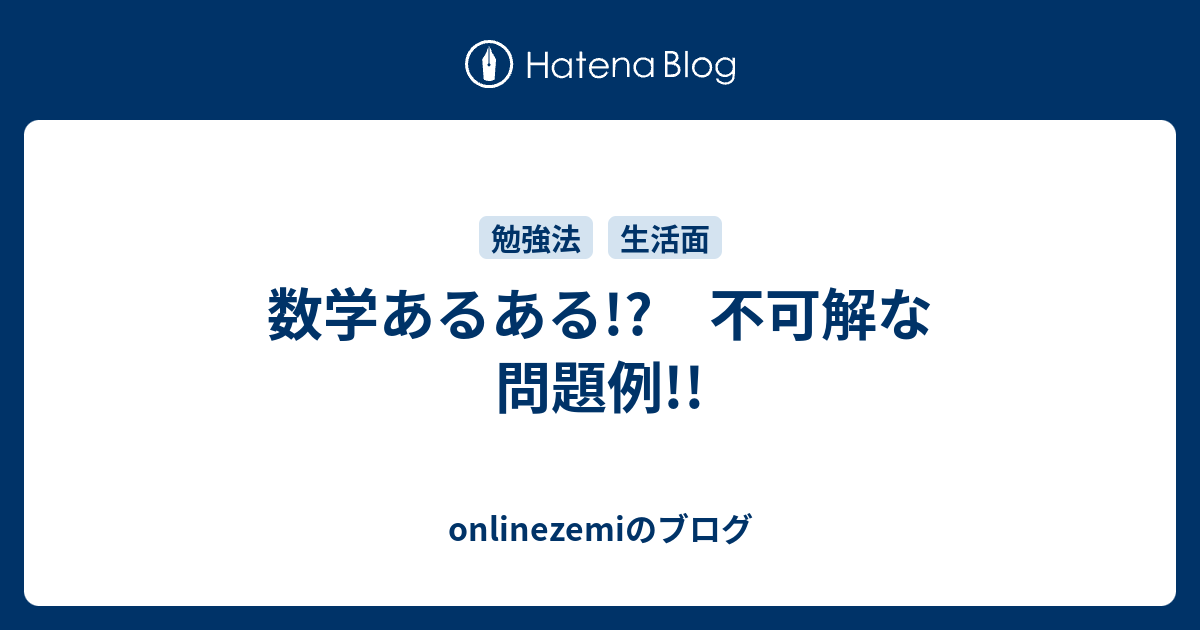 Hatena Blog

勉強法 生活面

数学あるある!?　不可解な問題例!!

onlinezemiのブログ